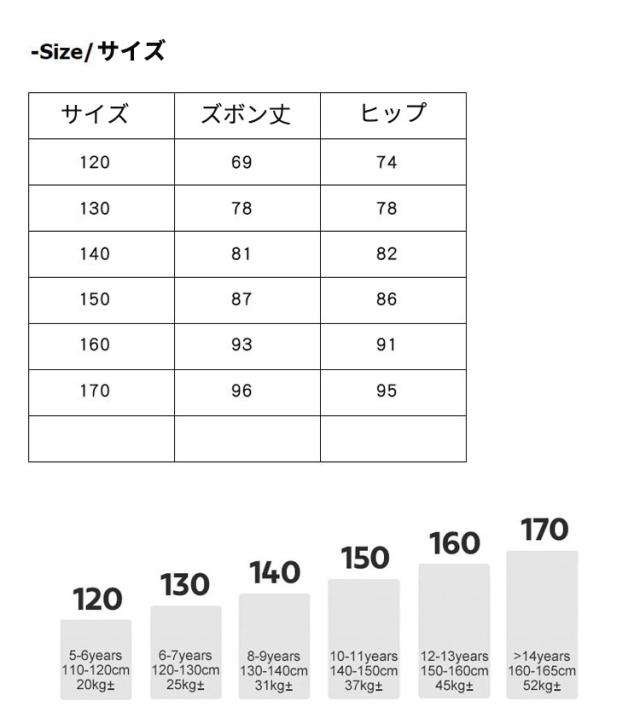 -Size/ サイズ

| サイズ | ズボン丈 | ヒップ |
|---|---|---|
| 120 | 69 | 74 |
| 130 | 78 | 78 |
| 140 | 81 | 82 |
| 150 | 87 | 86 |
| 160 | 93 | 91 |
| 170 | 96 | 95 |
| | | |

120
5-6years
110-120cm
20kg±

130
6-7years
120-130cm
25kg±

140
8-9years
130-140cm
31kg±

150
10-11years
140-150cm
37kg±

160
12-13years
150-160cm
45kg±

170
>14years
160-165cm
52kg±